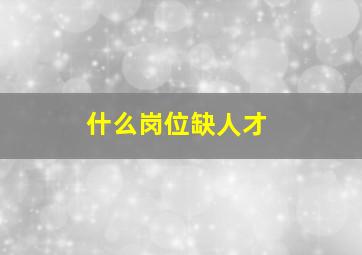 什么岗位缺人才